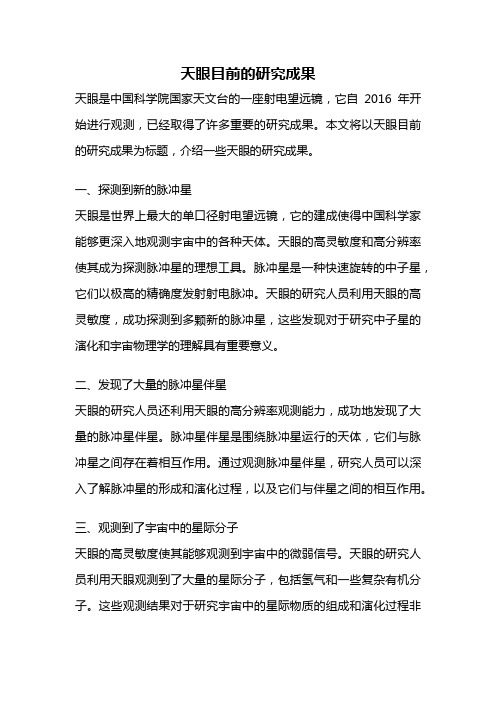 天眼目前的研究成果

天眼是中国科学院国家天文台的一座射电望远镜，它自 2016 年开始进行观测，已经取得了许多重要的研究成果。本文将以天眼目前的研究成果为标题，介绍一些天眼的研究成果。

一、探测到新的脉冲星

天眼是世界上最大的单口径射电望远镜，它的建成使得中国科学家能够更深入地观测宇宙中的各种天体。天眼的高灵敏度和高分辨率使其成为探测脉冲星的理想工具。脉冲星是一种快速旋转的中子星，它们以极高的精确度发射射电脉冲。天眼的研究人员利用天眼的高灵敏度，成功探测到多颗新的脉冲星，这些发现对于研究中子星的演化和宇宙物理学的理解具有重要意义。

二、发现了大量的脉冲星伴星

天眼的研究人员还利用天眼的高分辨率观测能力，成功地发现了大量的脉冲星伴星。脉冲星伴星是围绕脉冲星运行的天体，它们与脉冲星之间存在着相互作用。通过观测脉冲星伴星，研究人员可以深入了解脉冲星的形成和演化过程，以及它们与伴星之间的相互作用。

三、观测到了宇宙中的星际分子

天眼的高灵敏度使其能够观测到宇宙中的微弱信号。天眼的研究人员利用天眼观测到了大量的星际分子，包括氢气和一些复杂有机分子。这些观测结果对于研究宇宙中的星际物质的组成和演化过程非